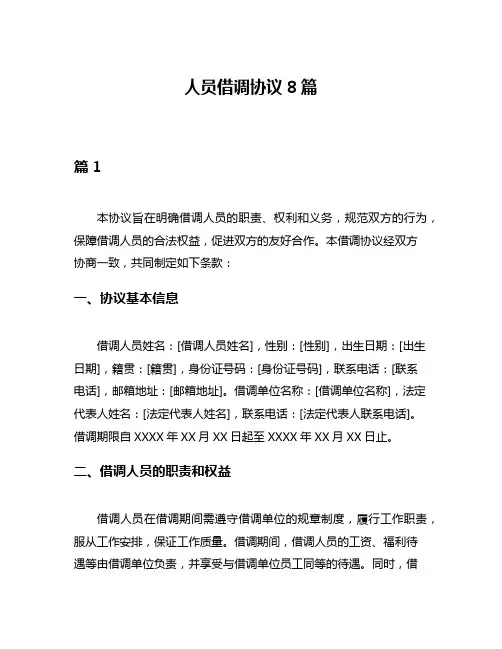 人员借调协议 8 篇

篇 1

本协议旨在明确借调人员的职责、权利和义务，规范双方的行为，保障借调人员的合法权益，促进双方的友好合作。本借调协议经双方协商一致，共同制定如下条款：

一、协议基本信息

借调人员姓名：[借调人员姓名]，性别：[性别]，出生日期：[出生日期]，籍贯：[籍贯]，身份证号码：[身份证号码]，联系电话：[联系电话]，邮箱地址：[邮箱地址]。借调单位名称：[借调单位名称]，法定代表人姓名：[法定代表人姓名]，联系电话：[法定代表人联系电话]。借调期限自 XXXX 年 XX 月 XX 日起至 XXXX 年 XX 月 XX 日止。

二、借调人员的职责和权益

借调人员在借调期间需遵守借调单位的规章制度，履行工作职责，服从工作安排，保证工作质量。借调期间，借调人员的工资、福利待遇等由借调单位负责，并享受与借调单位员工同等的待遇。同时，借